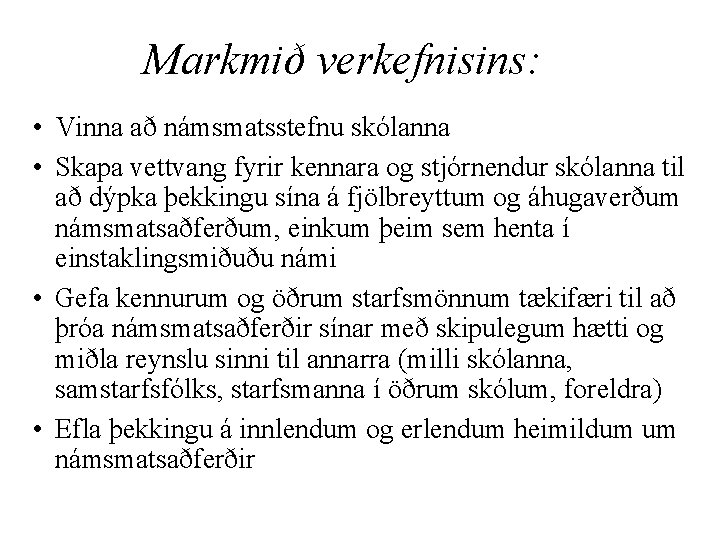 Markmið verkefnisins:

• Vinna að námsmatsstefnu skólanna

• Skapa vettvang fyrir kennara og stjórnendur skólanna til að dýpka þekkingu sína á fjölbreyttum og áhugaverðum námsmatsaðferðum, einkum þeim sem henta í einstaklingsmiðuðu námi

• Gefa kennurum og öðrum starfsmönnum tækifæri til að þróa námsmatsaðferðir sínar með skipulegum hætti og miðla reynslu sinni til annarra (milli skólanna, samstarfsfólks, starfsmanna í öðrum skólum, foreldra)

• Efla þekkingu á innlendum og erlendum heimildum um námsmatsaðferðir